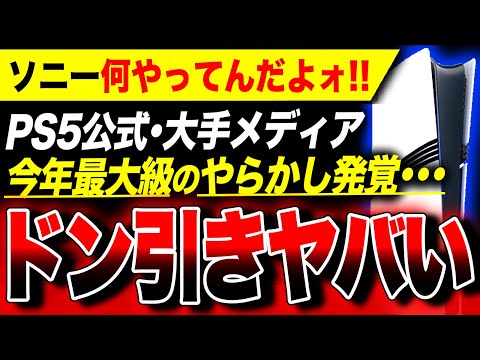 ソニー何やってんだよォ!!

PS5公式・大手メディア
今年最大級のやらかし発覚…

ドン引きヤバい